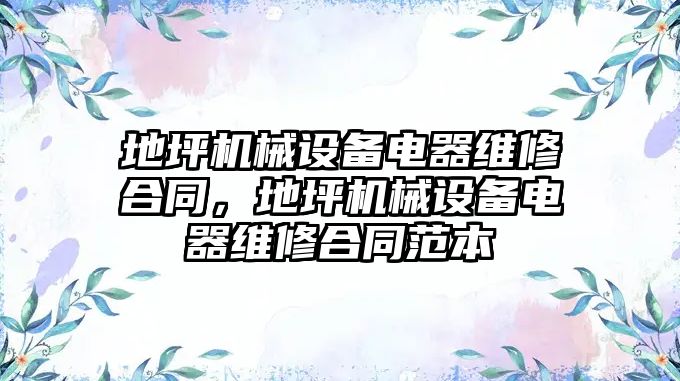 地坪机械设备电器维修合同，地坪机械设备电器维修合同范本